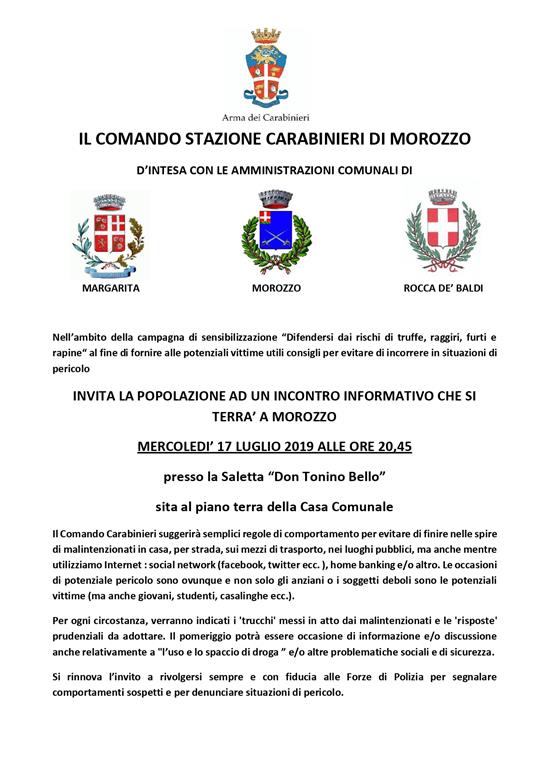 Arma dei Carabinieri

IL COMANDO STAZIONE CARABINIERI DI MOROZZO

D'INTESA CON LE AMMINISTRAZIONI COMUNALI DI

MARGARITA

MOROZZO

ROCCA DE' BALDI

Nell'ambito della campagna di sensibilizzazione "Difendersi dai rischi di truffe, raggiri, furti e rapine" al fine di fornire alle potenziali vittime utili consigli per evitare di incorrere in situazioni di pericolo

INVITA LA POPOLAZIONE AD UN INCONTRO INFORMATIVO CHE SI TERRA' A MOROZZO

MERCOLEDI' 17 LUGLIO 2019 ALLE ORE 20,45

presso la Saletta "Don Tonino Bello"

sita al piano terra della Casa Comunale

Il Comando Carabinieri suggerirà semplici regole di comportamento per evitare di finire nelle spire di malintenzionati in casa, per strada, sui mezzi di trasporto, nei luoghi pubblici, ma anche mentre utilizziamo Internet : social network (facebook, twitter ecc. ), home banking e/o altro. Le occasioni di potenziale pericolo sono ovunque e non solo gli anziani o i soggetti deboli sono le potenziali vittime (ma anche giovani, studenti, casalinghe ecc.).

Per ogni circostanza, verranno indicati i 'trucchi' messi in atto dai malintenzionati e le 'risposte' prudenziali da adottare. Il pomeriggio potrà essere occasione di informazione e/o discussione anche relativamente a "l'uso e lo spaccio di droga " e/o altre problematiche sociali e di sicurezza.

Si rinnova l'invito a rivolgersi sempre e con fiducia alle Forze di Polizia per segnalare comportamenti sospetti e per denunciare situazioni di pericolo.